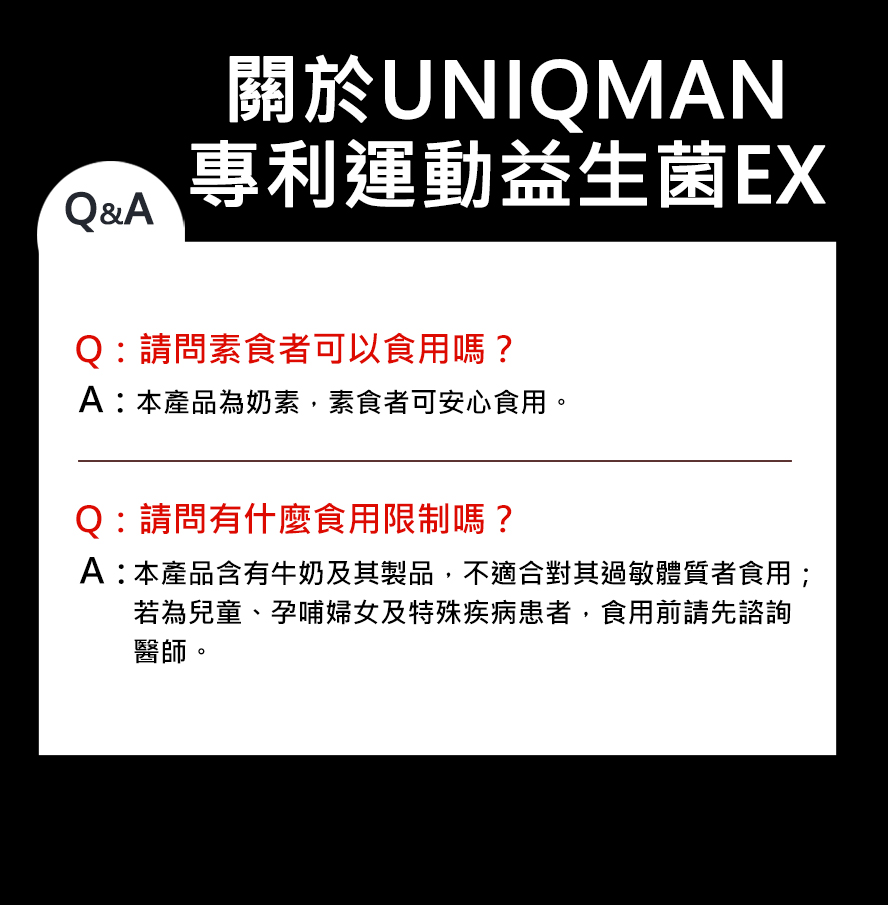 關於UNIQMAN
專利運動益生菌EX

Q&A

Q：請問素食者可以食用嗎？
A：本產品為奶素，素食者可安心食用。

Q：請問有什麼食用限制嗎？
A：本產品含有牛奶及其製品，不適合對其過敏體質者食用；若為兒童、孕哺婦女及特殊疾病患者，食用前請先諮詢醫師。